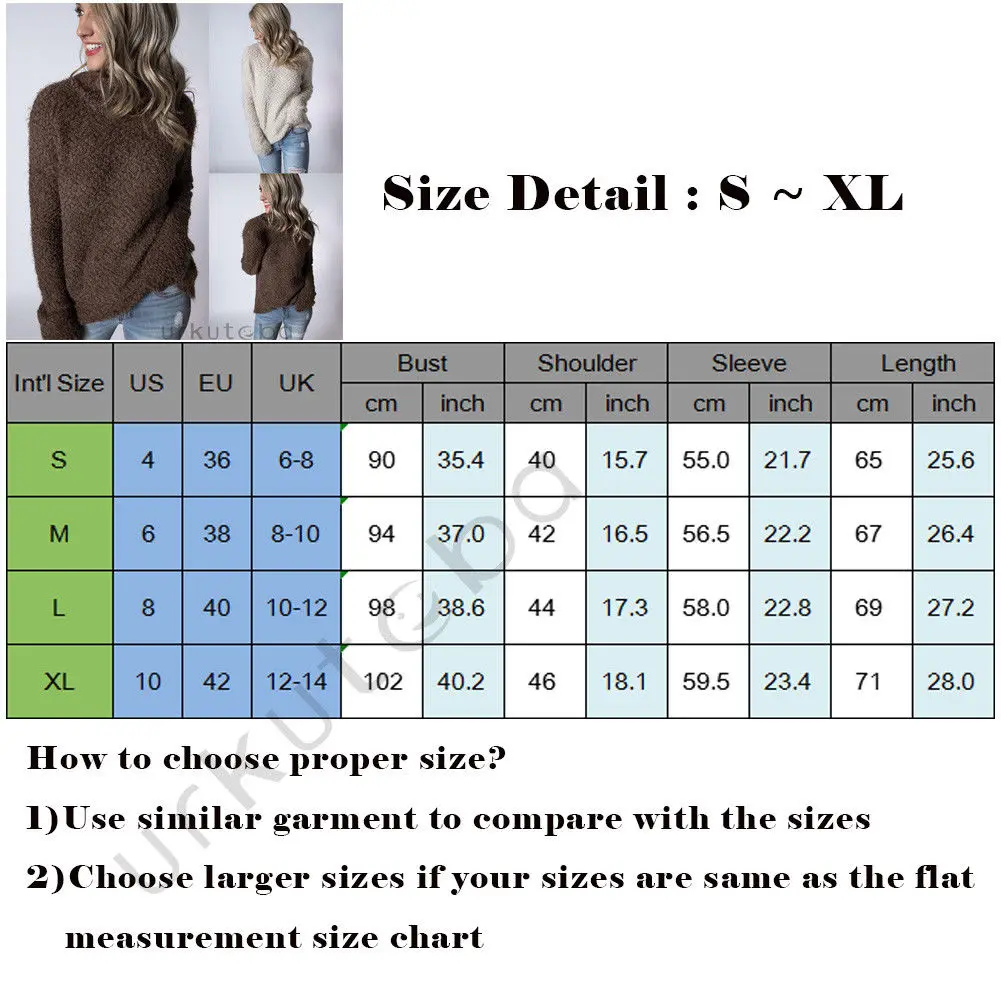 urkuteba

Size Detail : S ~ XL

| Int'l Size | US | EU | UK | Bust cm | Bust inch | Shoulder cm | Shoulder inch | Sleeve cm | Sleeve inch | Length cm | Length inch |
|---|---|---|---|---|---|---|---|---|---|---|---|
| S | 4 | 36 | 6-8 | 90 | 35.4 | 40 | 15.7 | 55.0 | 21.7 | 65 | 25.6 |
| M | 6 | 38 | 8-10 | 94 | 37.0 | 42 | 16.5 | 56.5 | 22.2 | 67 | 26.4 |
| L | 8 | 40 | 10-12 | 98 | 38.6 | 44 | 17.3 | 58.0 | 22.8 | 69 | 27.2 |
| XL | 10 | 42 | 12-14 | 102 | 40.2 | 46 | 18.1 | 59.5 | 23.4 | 71 | 28.0 |

urkuteba

How to choose proper size?

1)Use similar garment to compare with the sizes

2)Choose larger sizes if your sizes are same as the flat measurement size chart